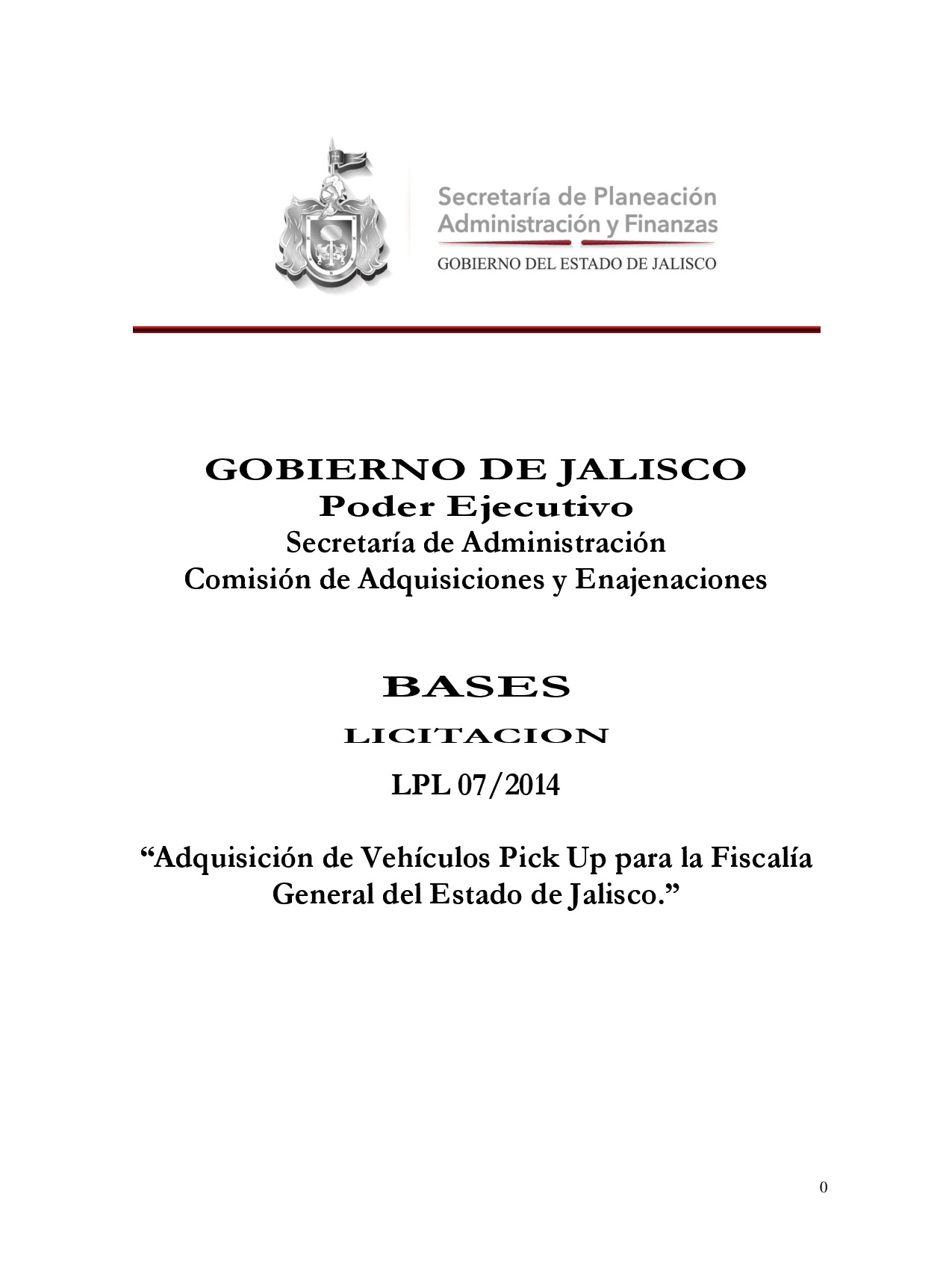 Secretaría de Planeación
Administración y Finanzas

GOBIERNO DEL ESTADO DE JALISCO

GOBIERNO DE JALISCO
Poder Ejecutivo
Secretaría de Administración
Comisión de Adquisiciones y Enajenaciones

BASES

LICITACION

LPL 07/2014

“Adquisición de Vehículos Pick Up para la Fiscalía General del Estado de Jalisco.”

0